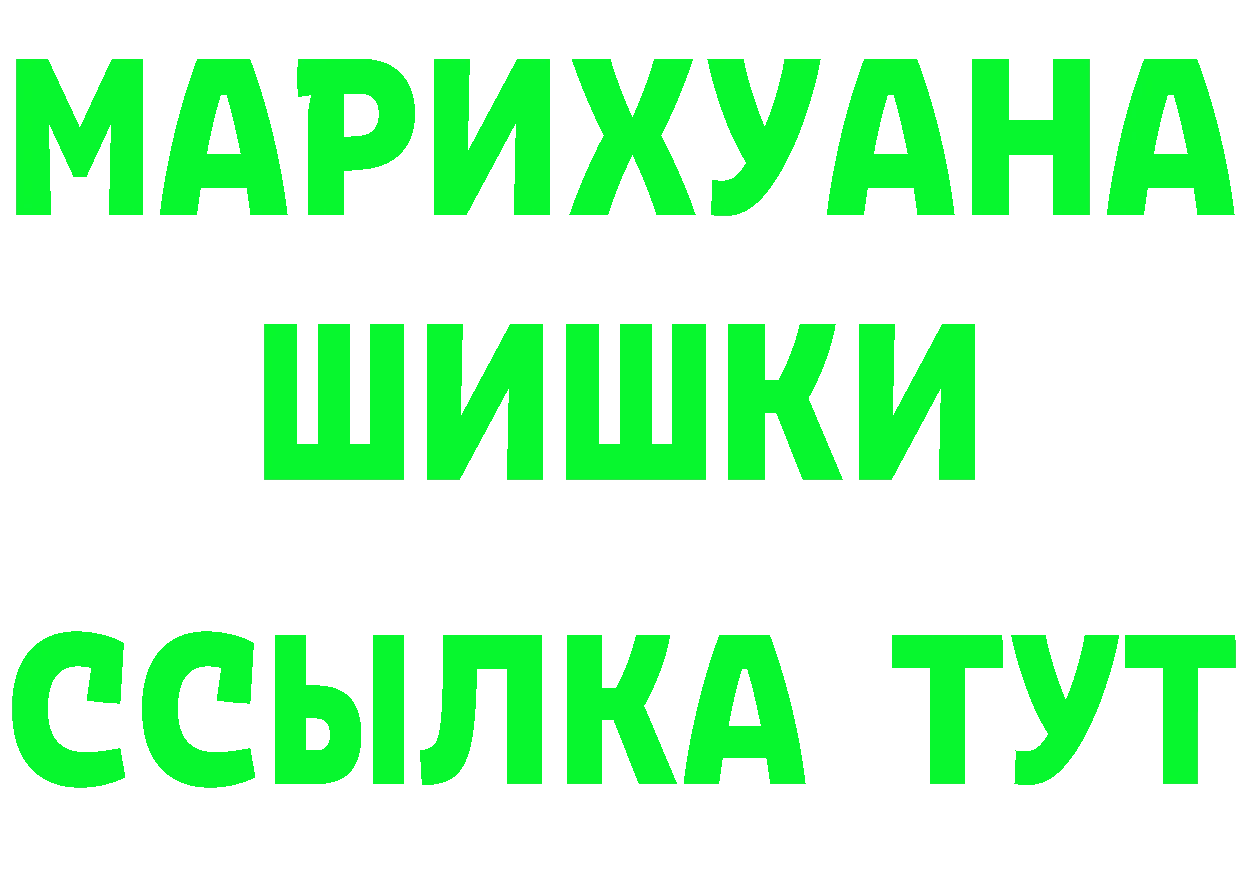 МАРИХУАНА
ШИШКИ
ССЫЛКА ТУТ